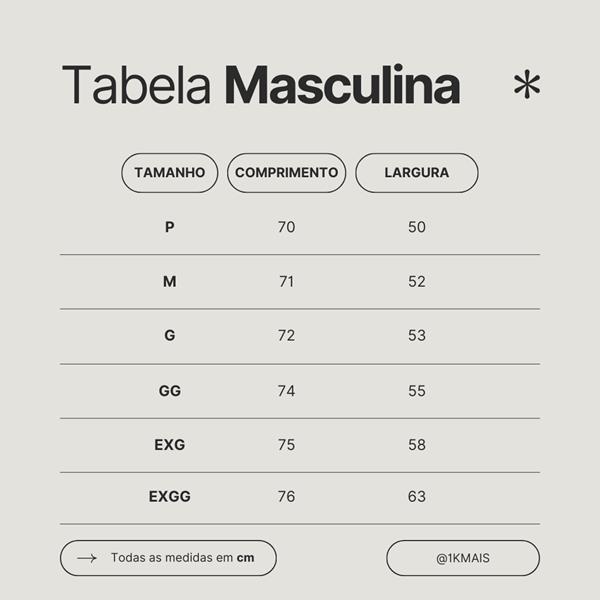 Tabela Masculina *

| TAMANHO | COMPRIMENTO | LARGURA |
|---|---|---|
| P | 70 | 50 |
| M | 71 | 52 |
| G | 72 | 53 |
| GG | 74 | 55 |
| EXG | 75 | 58 |
| EXGG | 76 | 63 |

→ Todas as medidas em cm

@1KMAIS